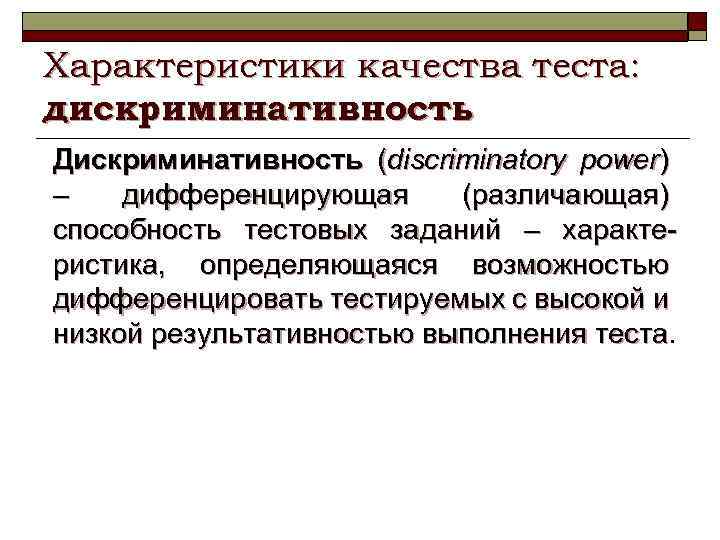 Характеристики качества теста: дискриминативность

Дискриминативность (discriminatory power) – дифференцирующая (различающая) способность тестовых заданий – характеристика, определяющаяся возможностью дифференцировать тестируемых с высокой и низкой результативностью выполнения теста.